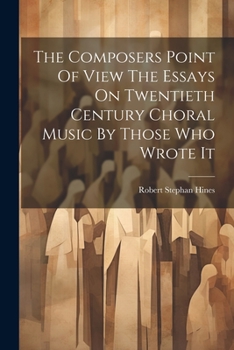 The Composers Point Of View The Essays On Twentieth Century Choral Music By Those Who Wrote It

Robert Stephan Hines